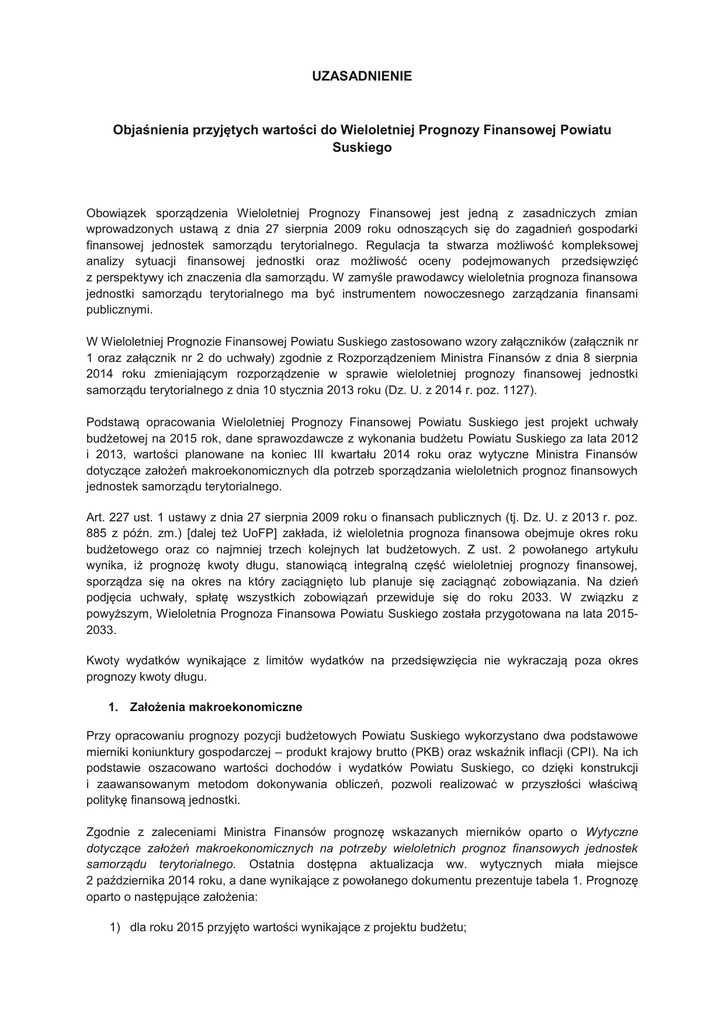 UZASADNIENIE

Objaśnienia przyjętych wartości do Wieloletniej Prognozy Finansowej Powiatu Suskiego

Obowiązek sporządzenia Wieloletniej Prognozy Finansowej jest jedną z zasadniczych zmian wprowadzonych ustawą z dnia 27 sierpnia 2009 roku odnoszących się do zagadnień gospodarki finansowej jednostek samorządu terytorialnego. Regulacja ta stwarza możliwość kompleksowej analizy sytuacji finansowej jednostki oraz możliwość oceny podejmowanych przedsięwzięć z perspektywy ich znaczenia dla samorządu. W zamyśle prawodawcy wieloletnia prognoza finansowa jednostki samorządu terytorialnego ma być instrumentem nowoczesnego zarządzania finansami publicznymi.

W Wieloletniej Prognozie Finansowej Powiatu Suskiego zastosowano wzory załączników (załącznik nr 1 oraz załącznik nr 2 do uchwały) zgodnie z Rozporządzeniem Ministra Finansów z dnia 8 sierpnia 2014 roku zmieniającym rozporządzenie w sprawie wieloletniej prognozy finansowej jednostki samorządu terytorialnego z dnia 10 stycznia 2013 roku (Dz. U. z 2014 r. poz. 1127).

Podstawą opracowania Wieloletniej Prognozy Finansowej Powiatu Suskiego jest projekt uchwały budżetowej na 2015 rok, dane sprawozdawcze z wykonania budżetu Powiatu Suskiego za lata 2012 i 2013, wartości planowane na koniec III kwartału 2014 roku oraz wytyczne Ministra Finansów dotyczące założeń makroekonomicznych dla potrzeb sporządzania wieloletnich prognoz finansowych jednostek samorządu terytorialnego.

Art. 227 ust. 1 ustawy z dnia 27 sierpnia 2009 roku o finansach publicznych (tj. Dz. U. z 2013 r. poz. 885 z późn. zm.) [dalej też UoFP] zakłada, iż wieloletnia prognoza finansowa obejmuje okres roku budżetowego oraz co najmniej trzech kolejnych lat budżetowych. Z ust. 2 powołanego artykułu wynika, iż prognozę kwoty długu, stanowiącą integralną część wieloletniej prognozy finansowej, sporządza się na okres na który zaciągnięto lub planuje się zaciągnąć zobowiązania. Na dzień podjęcia uchwały, spłatę wszystkich zobowiązań przewiduje się do roku 2033. W związku z powyższym, Wieloletnia Prognoza Finansowa Powiatu Suskiego została przygotowana na lata 2015-2033.

Kwoty wydatków wynikające z limitów wydatków na przedsięwzięcia nie wykraczają poza okres prognozy kwoty długu.

1. Założenia makroekonomiczne

Przy opracowaniu prognozy pozycji budżetowych Powiatu Suskiego wykorzystano dwa podstawowe mierniki koniunktury gospodarczej – produkt krajowy brutto (PKB) oraz wskaźnik inflacji (CPI). Na ich podstawie oszacowano wartości dochodów i wydatków Powiatu Suskiego, co dzięki konstrukcji i zaawansowanym metodom dokonywania obliczeń, pozwoli realizować w przyszłości właściwą politykę finansową jednostki.

Zgodnie z zaleceniami Ministra Finansów prognozę wskazanych mierników oparto o Wytyczne dotyczące założeń makroekonomicznych na potrzeby wieloletnich prognoz finansowych jednostek samorządu terytorialnego. Ostatnia dostępna aktualizacja ww. wytycznych miała miejsce 2 października 2014 roku, a dane wynikające z powołanego dokumentu prezentuje tabela 1. Prognozę oparto o następujące założenia:

1) dla roku 2015 przyjęto wartości wynikające z projektu budżetu;